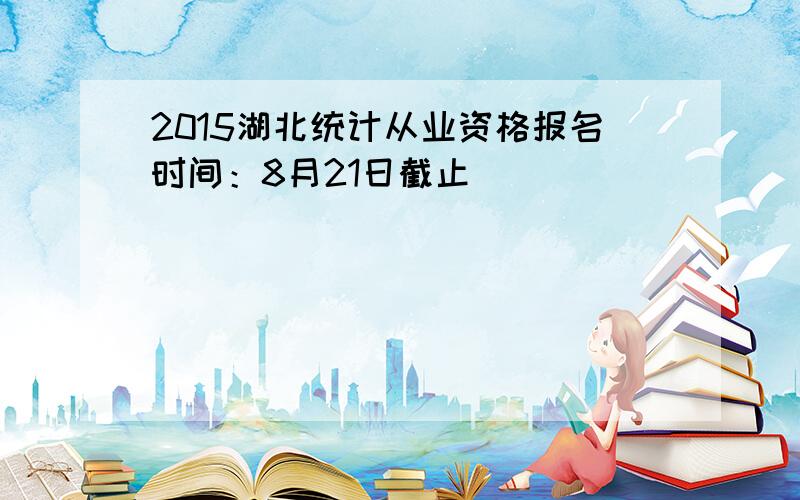 2015湖北统计从业资格报名时间：8月21日截止